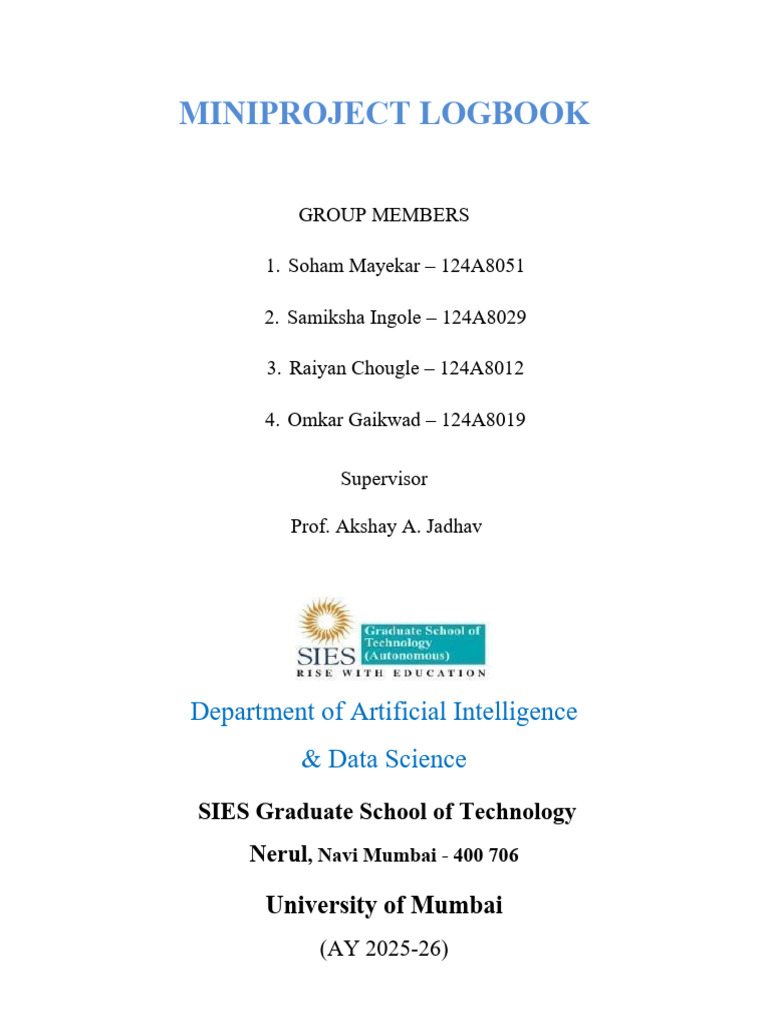 MINIPROJECT LOGBOOK

GROUP MEMBERS

1. Soham Mayekar – 124A8051

2. Samiksha Ingole – 124A8029

3. Raiyan Chougle – 124A8012

4. Omkar Gaikwad – 124A8019

Supervisor

Prof. Akshay A. Jadhav

SIES Graduate School of Technology (Autonomous)
RISE WITH EDUCATION

Department of Artificial Intelligence

& Data Science

SIES Graduate School of Technology

Nerul, Navi Mumbai - 400 706

University of Mumbai

(AY 2025-26)